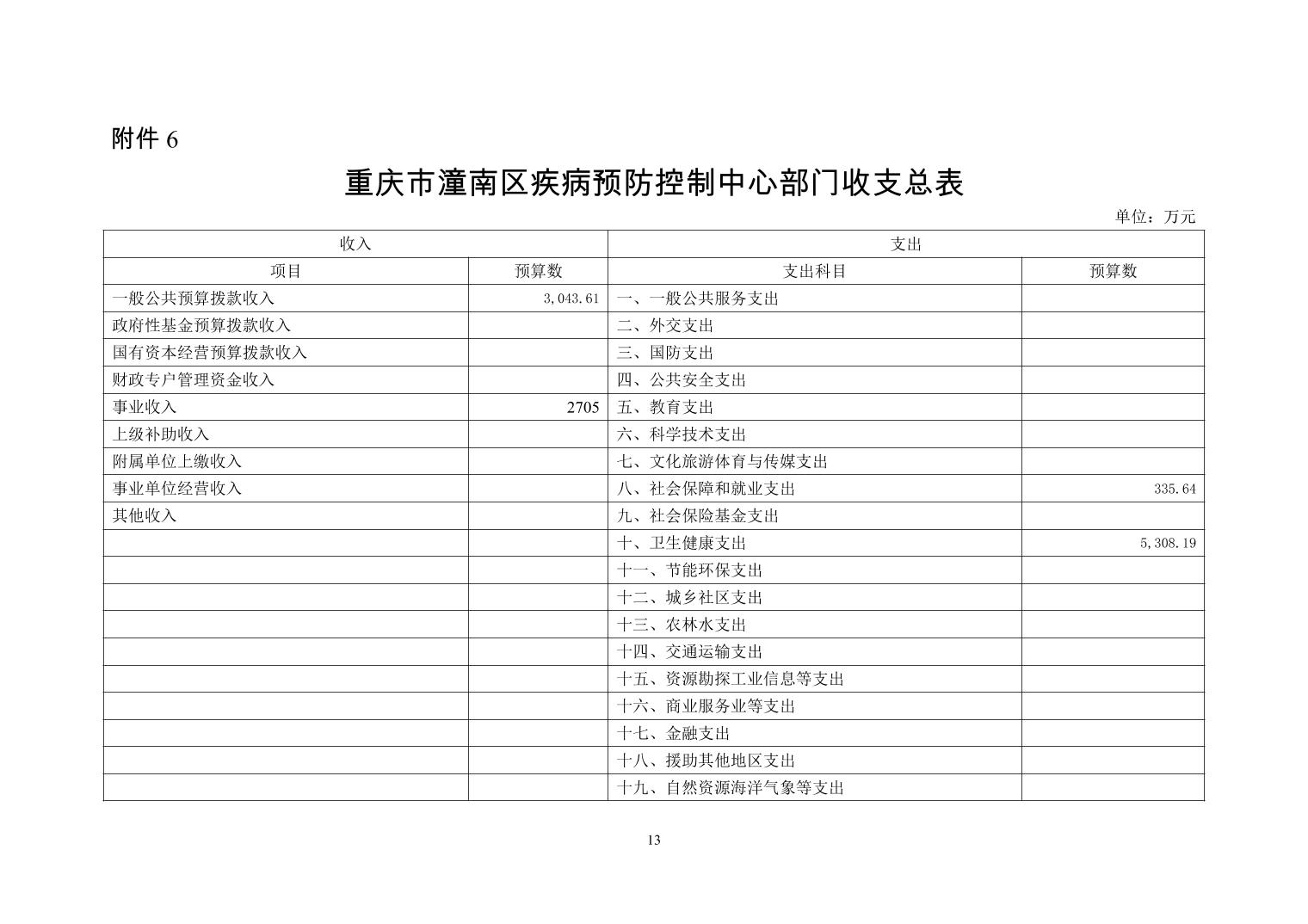 附件 6

重庆市潼南区疾病预防控制中心部门收支总表

单位：万元

| 收入 | | 支出 | |
|---|---|---|---|
| 项目 | 预算数 | 支出科目 | 预算数 |
| 一般公共预算拨款收入 | 3,043.61 | 一、一般公共服务支出 | |
| 政府性基金预算拨款收入 | | 二、外交支出 | |
| 国有资本经营预算拨款收入 | | 三、国防支出 | |
| 财政专户管理资金收入 | | 四、公共安全支出 | |
| 事业收入 | 2705 | 五、教育支出 | |
| 上级补助收入 | | 六、科学技术支出 | |
| 附属单位上缴收入 | | 七、文化旅游体育与传媒支出 | |
| 事业单位经营收入 | | 八、社会保障和就业支出 | 335.64 |
| 其他收入 | | 九、社会保险基金支出 | |
| | | 十、卫生健康支出 | 5,308.19 |
| | | 十一、节能环保支出 | |
| | | 十二、城乡社区支出 | |
| | | 十三、农林水支出 | |
| | | 十四、交通运输支出 | |
| | | 十五、资源勘探工业信息等支出 | |
| | | 十六、商业服务业等支出 | |
| | | 十七、金融支出 | |
| | | 十八、援助其他地区支出 | |
| | | 十九、自然资源海洋气象等支出 | |

13